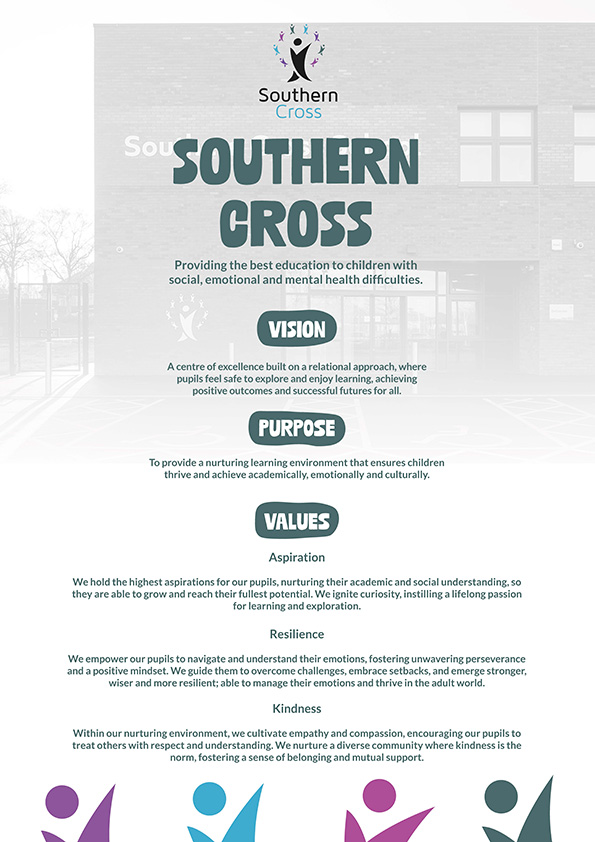 Southern
Cross

SOUTHERN
CROSS

Providing the best education to children with social, emotional and mental health difficulties.

VISION

A centre of excellence built on a relational approach, where pupils feel safe to explore and enjoy learning, achieving positive outcomes and successful futures for all.

PURPOSE

To provide a nurturing learning environment that ensures children thrive and achieve academically, emotionally and culturally.

VALUES

Aspiration

We hold the highest aspirations for our pupils, nurturing their academic and social understanding, so they are able to grow and reach their fullest potential. We ignite curiosity, instilling a lifelong passion for learning and exploration.

Resilience

We empower our pupils to navigate and understand their emotions, fostering unwavering perseverance and a positive mindset. We guide them to overcome challenges, embrace setbacks, and emerge stronger, wiser and more resilient; able to manage their emotions and thrive in the adult world.

Kindness

Within our nurturing environment, we cultivate empathy and compassion, encouraging our pupils to treat others with respect and understanding. We nurture a diverse community where kindness is the norm, fostering a sense of belonging and mutual support.